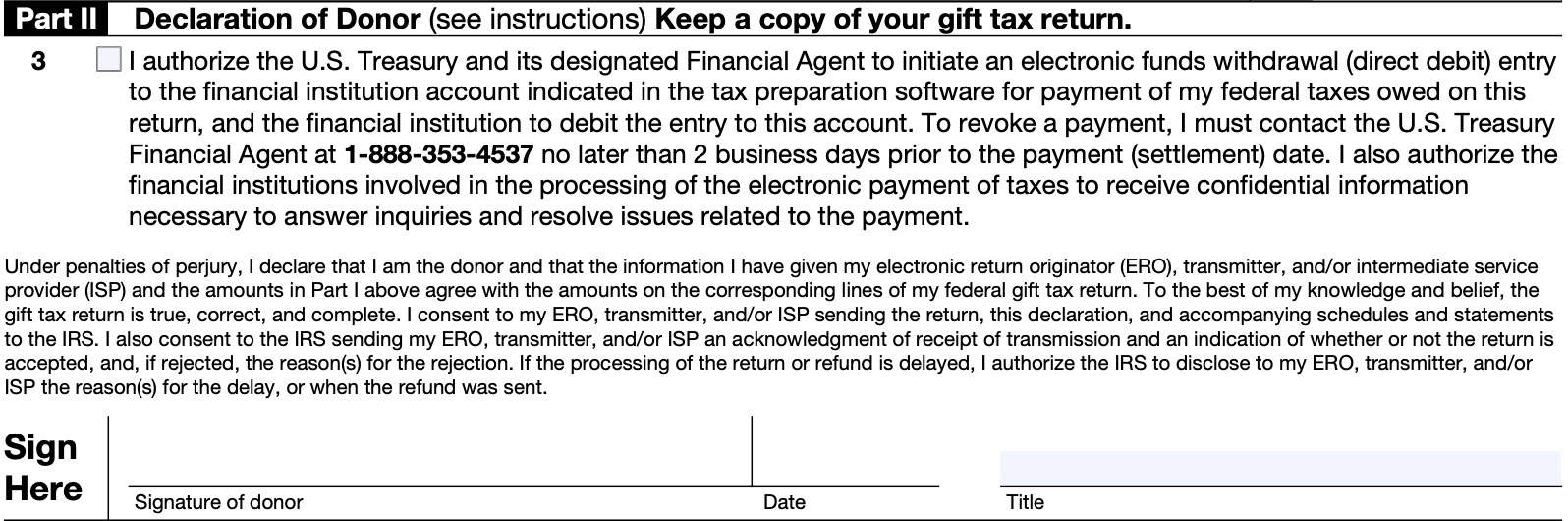 Part II Declaration of Donor (see instructions) Keep a copy of your gift tax return.

3 I authorize the U.S. Treasury and its designated Financial Agent to initiate an electronic funds withdrawal (direct debit) entry to the financial institution account indicated in the tax preparation software for payment of my federal taxes owed on this return, and the financial institution to debit the entry to this account. To revoke a payment, I must contact the U.S. Treasury Financial Agent at 1-888-353-4537 no later than 2 business days prior to the payment (settlement) date. I also authorize the financial institutions involved in the processing of the electronic payment of taxes to receive confidential information necessary to answer inquiries and resolve issues related to the payment.

Under penalties of perjury, I declare that I am the donor and that the information I have given my electronic return originator (ERO), transmitter, and/or intermediate service provider (ISP) and the amounts in Part I above agree with the amounts on the corresponding lines of my federal gift tax return. To the best of my knowledge and belief, the gift tax return is true, correct, and complete. I consent to my ERO, transmitter, and/or ISP sending the return, this declaration, and accompanying schedules and statements to the IRS. I also consent to the IRS sending my ERO, transmitter, and/or ISP an acknowledgment of receipt of transmission and an indication of whether or not the return is accepted, and, if rejected, the reason(s) for the rejection. If the processing of the return or refund is delayed, I authorize the IRS to disclose to my ERO, transmitter, and/or ISP the reason(s) for the delay, or when the refund was sent.

Sign Here

Signature of donor

Date

Title